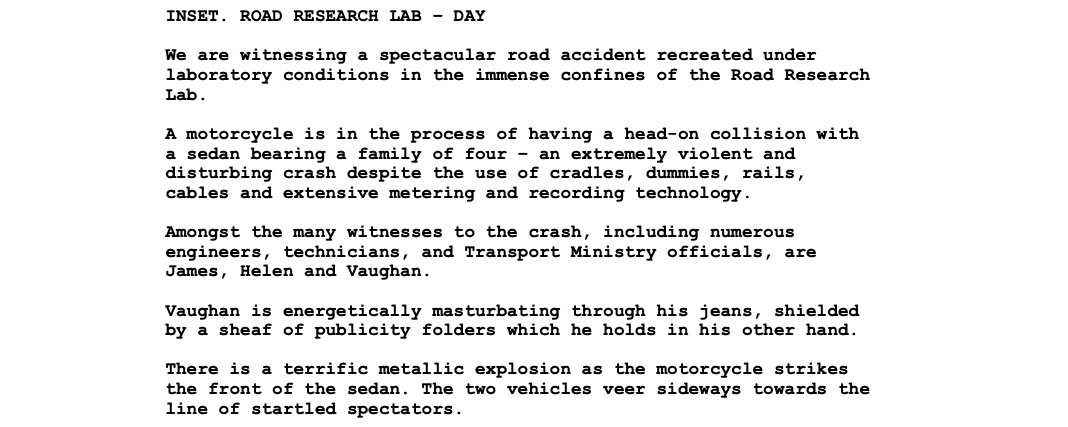 INSET. ROAD RESEARCH LAB - DAY

We are witnessing a spectacular road accident recreated under laboratory conditions in the immense confines of the Road Research Lab.

A motorcycle is in the process of having a head-on collision with a sedan bearing a family of four - an extremely violent and disturbing crash despite the use of cradles, dummies, rails, cables and extensive metering and recording technology.

Amongst the many witnesses to the crash, including numerous engineers, technicians, and Transport Ministry officials, are James, Helen and Vaughan.

Vaughan is energetically masturbating through his jeans, shielded by a sheaf of publicity folders which he holds in his other hand.

There is a terrific metallic explosion as the motorcycle strikes the front of the sedan. The two vehicles veer sideways towards the line of startled spectators.